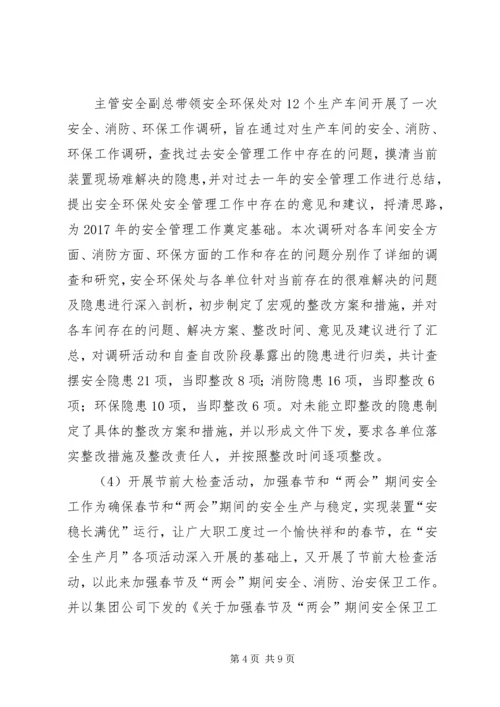 主管安全副总带领安全环保处对12个生产车间开展了一次安全、消防、环保工作调研，旨在通过对生产车间的安全、消防、环保工作调研，查找过去安全管理工作中存在的问题，摸清当前装置现场难解决的隐患，并对过去一年的安全管理工作进行总结，提出安全环保处安全管理工作中存在的意见和建议，捋清思路，为2017年的安全管理工作奠定基础。本次调研对各车间安全方面、消防方面、环保方面的工作和存在的问题分别作了详细的调查和研究，安全环保处与各单位针对当前存在的很难解决的问题及隐患进行深入剖析，初步制定了宏观的整改方案和措施，并对各车间存在的问题、解决方案、整改时间、意见及建议进行了汇总，对调研活动和自查自改阶段暴露出的隐患进行归类，共计查摆安全隐患21项，当即整改8项；消防隐患16项，当即整改6项；环保隐患10项，当即整改6项。对未能立即整改的隐患制定了具体的整改方案和措施，并以形成文件下发，要求各单位落实整改措施及整改责任人，并按照整改时间逐项整改。

（4）开展节前大检查活动，加强春节和“两会”期间安全工作为确保春节和“两会”期间的安全生产与稳定，实现装置“安稳长满优”运行，让广大职工度过一个愉快祥和的春节，在“安全生产月”各项活动深入开展的基础上，又开展了节前大检查活动，以此来加强春节及“两会”期间安全、消防、治安保卫工作。并以集团公司下发的《关于加强春节及“两会”期间安全保卫工

第4页 共9页